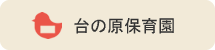 台の原保育園